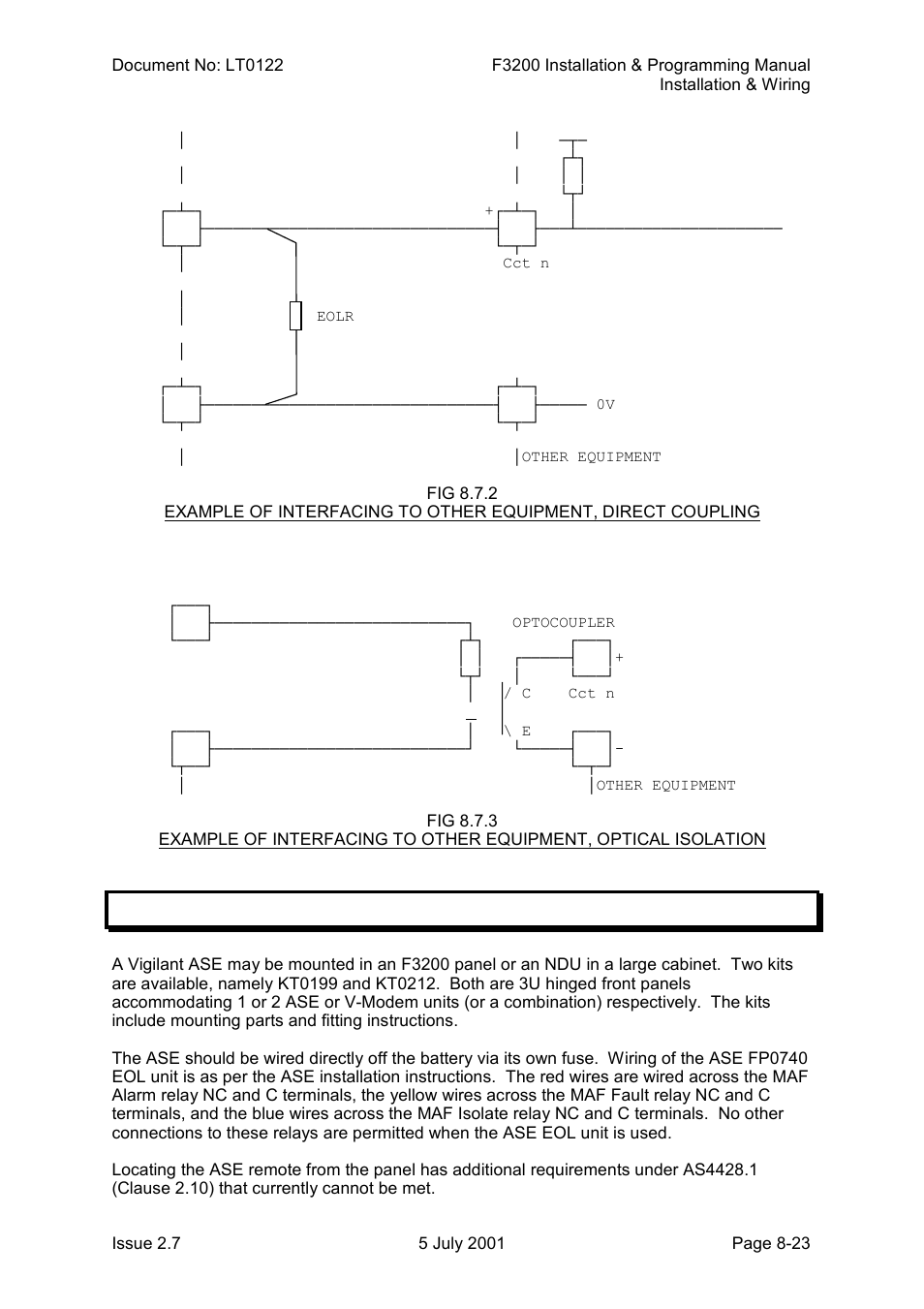 Document No: LT0122

F3200 Installation & Programming Manual
Installation & Wiring

+

Cct n

EOLR

0V

OTHER EQUIPMENT

FIG 8.7.2
EXAMPLE OF INTERFACING TO OTHER EQUIPMENT, DIRECT COUPLING

OPTOCOUPLER

+

/ C Cct n

\ E

-

OTHER EQUIPMENT

FIG 8.7.3
EXAMPLE OF INTERFACING TO OTHER EQUIPMENT, OPTICAL ISOLATION

A Vigilant ASE may be mounted in an F3200 panel or an NDU in a large cabinet. Two kits are available, namely KT0199 and KT0212. Both are 3U hinged front panels accommodating 1 or 2 ASE or V-Modem units (or a combination) respectively. The kits include mounting parts and fitting instructions.

The ASE should be wired directly off the battery via its own fuse. Wiring of the ASE FP0740 EOL unit is as per the ASE installation instructions. The red wires are wired across the MAF Alarm relay NC and C terminals, the yellow wires across the MAF Fault relay NC and C terminals, and the blue wires across the MAF Isolate relay NC and C terminals. No other connections to these relays are permitted when the ASE EOL unit is used.

Locating the ASE remote from the panel has additional requirements under AS4428.1 (Clause 2.10) that currently cannot be met.

Issue 2.7

5 July 2001

Page 8-23